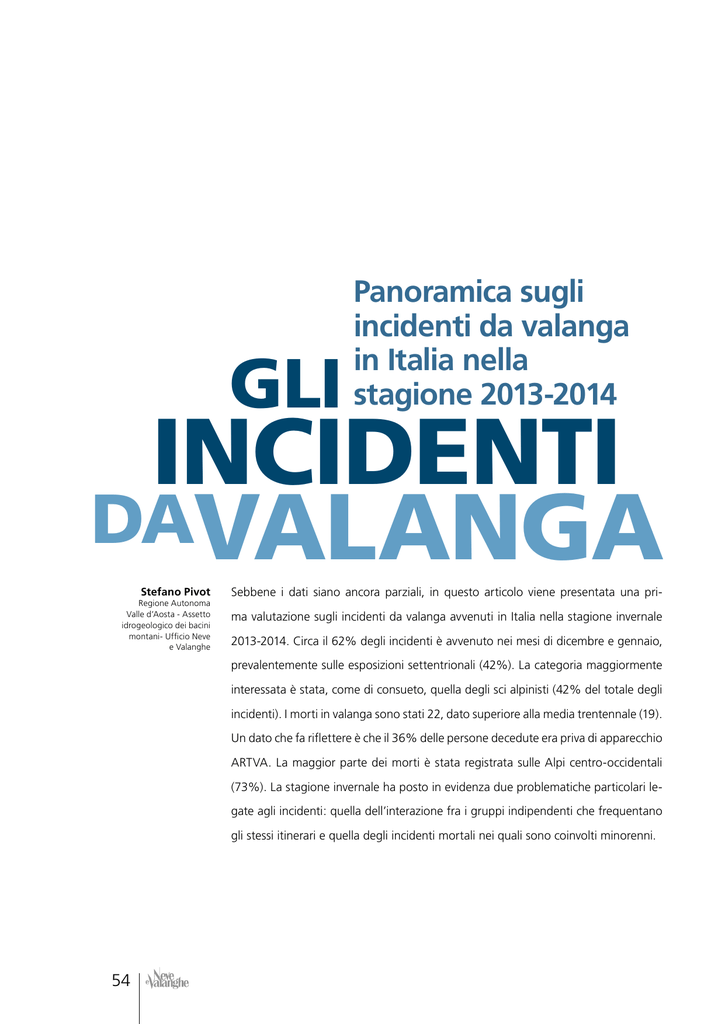 Panoramica sugli incidenti da valanga in Italia nella stagione 2013-2014

GLI INCIDENTI DA VALANGA

Stefano Pivot
Regione Autonoma Valle d'Aosta - Assetto idrogeologico dei bacini montani- Ufficio Neve e Valanghe

Sebbene i dati siano ancora parziali, in questo articolo viene presentata una prima valutazione sugli incidenti da valanga avvenuti in Italia nella stagione invernale 2013-2014. Circa il 62% degli incidenti è avvenuto nei mesi di dicembre e gennaio, prevalentemente sulle esposizioni settentrionali (42%). La categoria maggiormente interessata è stata, come di consueto, quella degli sci alpinisti (42% del totale degli incidenti). I morti in valanga sono stati 22, dato superiore alla media trentennale (19). Un dato che fa riflettere è che il 36% delle persone decedute era priva di apparecchio ARTVA. La maggior parte dei morti è stata registrata sulle Alpi centro-occidentali (73%). La stagione invernale ha posto in evidenza due problematiche particolari legate agli incidenti: quella dell'interazione fra i gruppi indipendenti che frequentano gli stessi itinerari e quella degli incidenti mortali nei quali sono coinvolti minorenni.

54 Neve e Valanghe